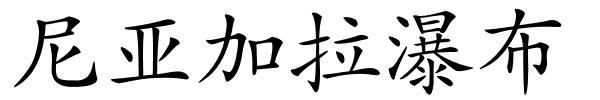 尼亚加拉瀑布